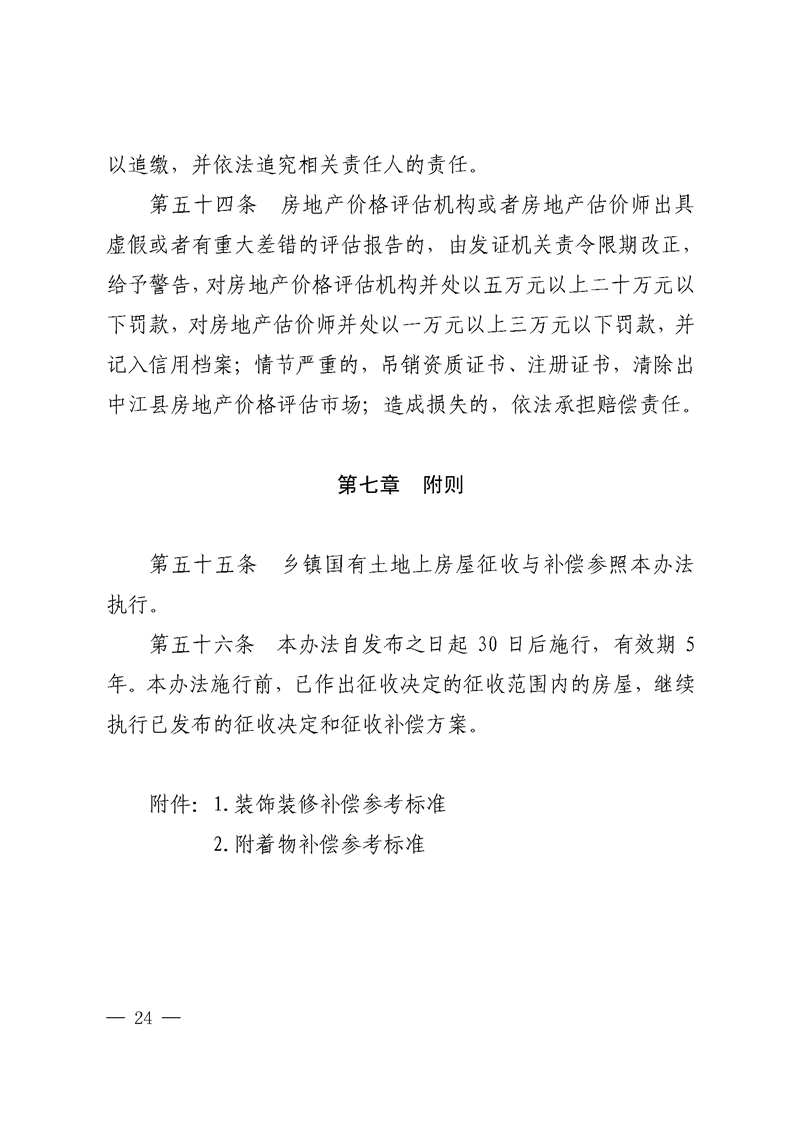 以追缴，并依法追究相关责任人的责任。

第五十四条　房地产价格评估机构或者房地产估价师出具虚假或者有重大差错的评估报告的，由发证机关责令限期改正，给予警告，对房地产价格评估机构并处以五万元以上二十万元以下罚款，对房地产估价师并处以一万元以上三万元以下罚款，并记入信用档案；情节严重的，吊销资质证书、注册证书，清除出中江县房地产价格评估市场；造成损失的，依法承担赔偿责任。

第七章　附则

第五十五条　乡镇国有土地上房屋征收与补偿参照本办法执行。

第五十六条　本办法自发布之日起 30 日后施行，有效期 5 年。本办法施行前，已作出征收决定的征收范围内的房屋，继续执行已发布的征收决定和征收补偿方案。

附件：1.装饰装修补偿参考标准
2.附着物补偿参考标准

— 24 —